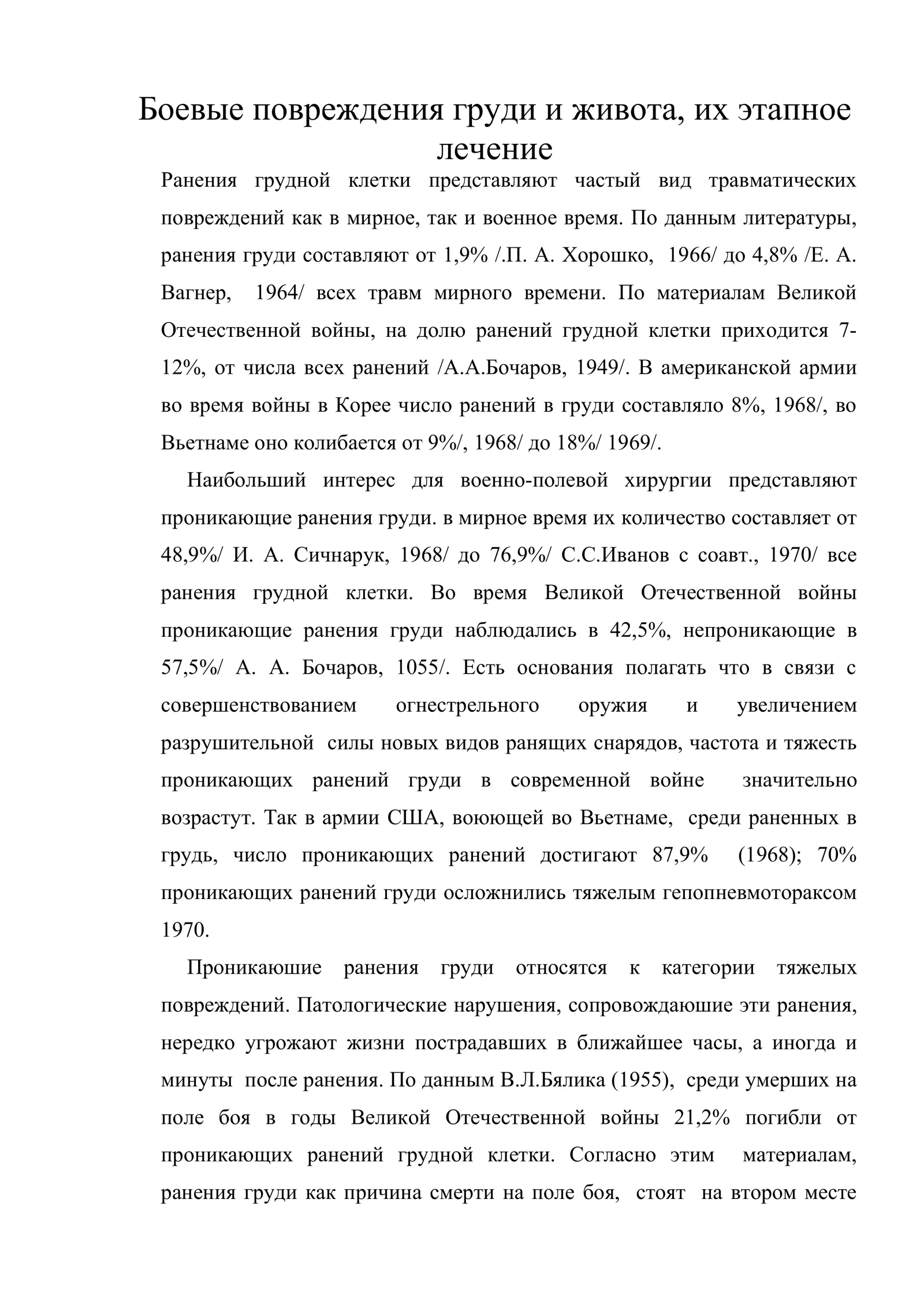 Боевые повреждения груди и живота, их этапное лечение

Ранения грудной клетки представляют частый вид травматических повреждений как в мирное, так и военное время. По данным литературы, ранения груди составляют от 1,9% /.П. А. Хорошко, 1966/ до 4,8% /Е. А. Вагнер, 1964/ всех травм мирного времени. По материалам Великой Отечественной войны, на долю ранений грудной клетки приходится 7-12%, от числа всех ранений /А.А.Бочаров, 1949/. В американской армии во время войны в Корее число ранений в груди составляло 8%, 1968/, во Вьетнаме оно колибается от 9%/, 1968/ до 18%/ 1969/.

Наибольший интерес для военно-полевой хирургии представляют проникающие ранения груди. в мирное время их количество составляет от 48,9%/ И. А. Сичнарук, 1968/ до 76,9%/ С.С.Иванов с соавт., 1970/ все ранения грудной клетки. Во время Великой Отечественной войны проникающие ранения груди наблюдались в 42,5%, непроникающие в 57,5%/ А. А. Бочаров, 1055/. Есть основания полагать что в связи с совершенствованием огнестрельного оружия и увеличением разрушительной силы новых видов ранящих снарядов, частота и тяжесть проникающих ранений груди в современной войне значительно возрастут. Так в армии США, воюющей во Вьетнаме, среди раненных в грудь, число проникающих ранений достигают 87,9% (1968); 70% проникающих ранений груди осложнились тяжелым гепопневмотораксом 1970.

Проникаюшие ранения груди относятся к категории тяжелых повреждений. Патологические нарушения, сопровождаюшие эти ранения, нередко угрожают жизни пострадавших в ближайшее часы, а иногда и минуты после ранения. По данным В.Л.Бялика (1955), среди умерших на поле боя в годы Великой Отечественной войны 21,2% погибли от проникающих ранений грудной клетки. Согласно этим материалам, ранения груди как причина смерти на поле боя, стоят на втором месте